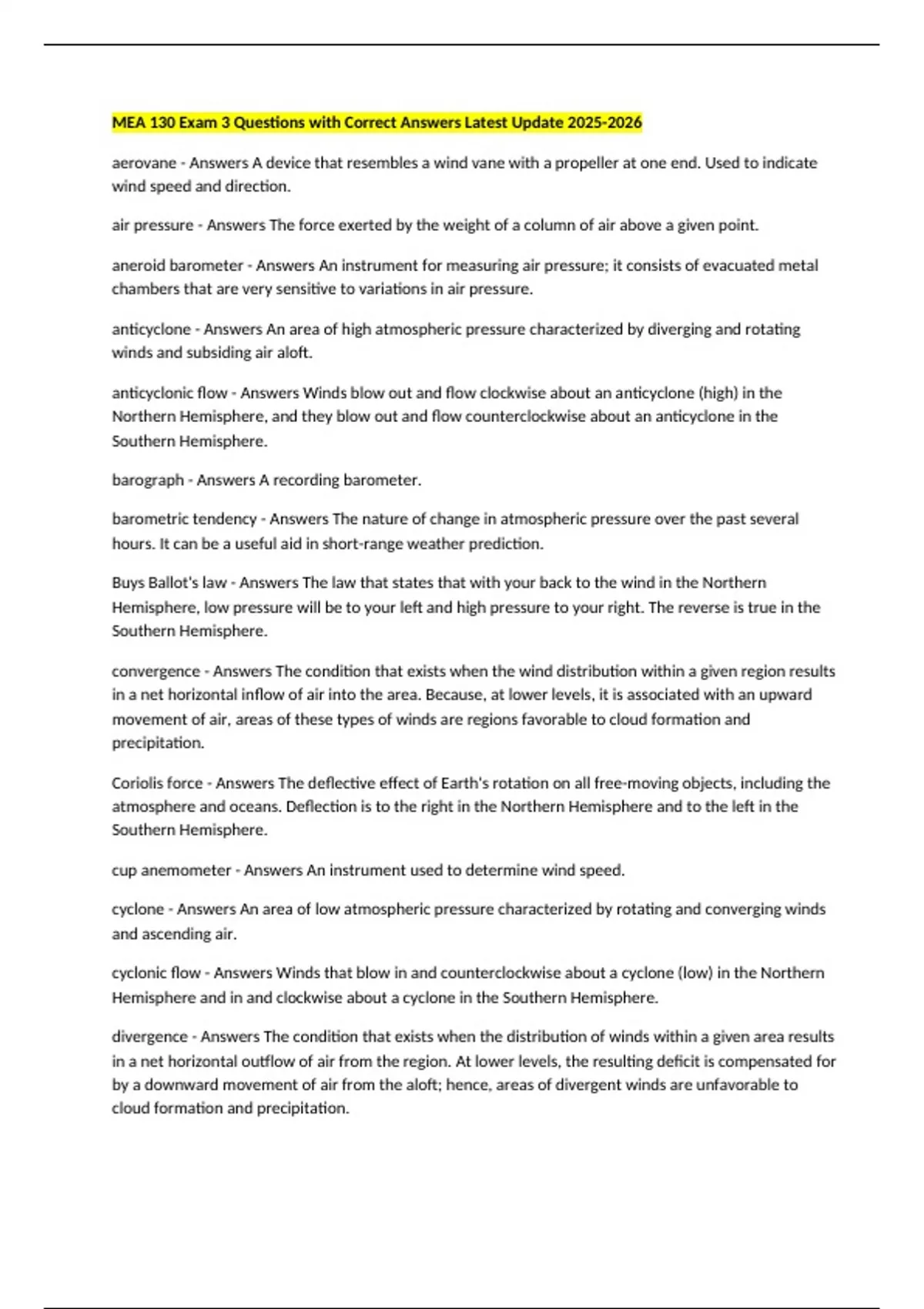 MEA 130 Exam 3 Questions with Correct Answers Latest Update 2025-2026

aerovane - Answers A device that resembles a wind vane with a propeller at one end. Used to indicate wind speed and direction.

air pressure - Answers The force exerted by the weight of a column of air above a given point.

aneroid barometer - Answers An instrument for measuring air pressure; it consists of evacuated metal chambers that are very sensitive to variations in air pressure.

anticyclone - Answers An area of high atmospheric pressure characterized by diverging and rotating winds and subsiding air aloft.

anticyclonic flow - Answers Winds blow out and flow clockwise about an anticyclone (high) in the Northern Hemisphere, and they blow out and flow counterclockwise about an anticyclone in the Southern Hemisphere.

barograph - Answers A recording barometer.

barometric tendency - Answers The nature of change in atmospheric pressure over the past several hours. It can be a useful aid in short-range weather prediction.

Buys Ballot's law - Answers The law that states that with your back to the wind in the Northern Hemisphere, low pressure will be to your left and high pressure to your right. The reverse is true in the Southern Hemisphere.

convergence - Answers The condition that exists when the wind distribution within a given region results in a net horizontal inflow of air into the area. Because, at lower levels, it is associated with an upward movement of air, areas of these types of winds are regions favorable to cloud formation and precipitation.

Coriolis force - Answers The deflective effect of Earth's rotation on all free-moving objects, including the atmosphere and oceans. Deflection is to the right in the Northern Hemisphere and to the left in the Southern Hemisphere.

cup anemometer - Answers An instrument used to determine wind speed.

cyclone - Answers An area of low atmospheric pressure characterized by rotating and converging winds and ascending air.

cyclonic flow - Answers Winds that blow in and counterclockwise about a cyclone (low) in the Northern Hemisphere and in and clockwise about a cyclone in the Southern Hemisphere.

divergence - Answers The condition that exists when the distribution of winds within a given area results in a net horizontal outflow of air from the region. At lower levels, the resulting deficit is compensated for by a downward movement of air from the aloft; hence, areas of divergent winds are unfavorable to cloud formation and precipitation.